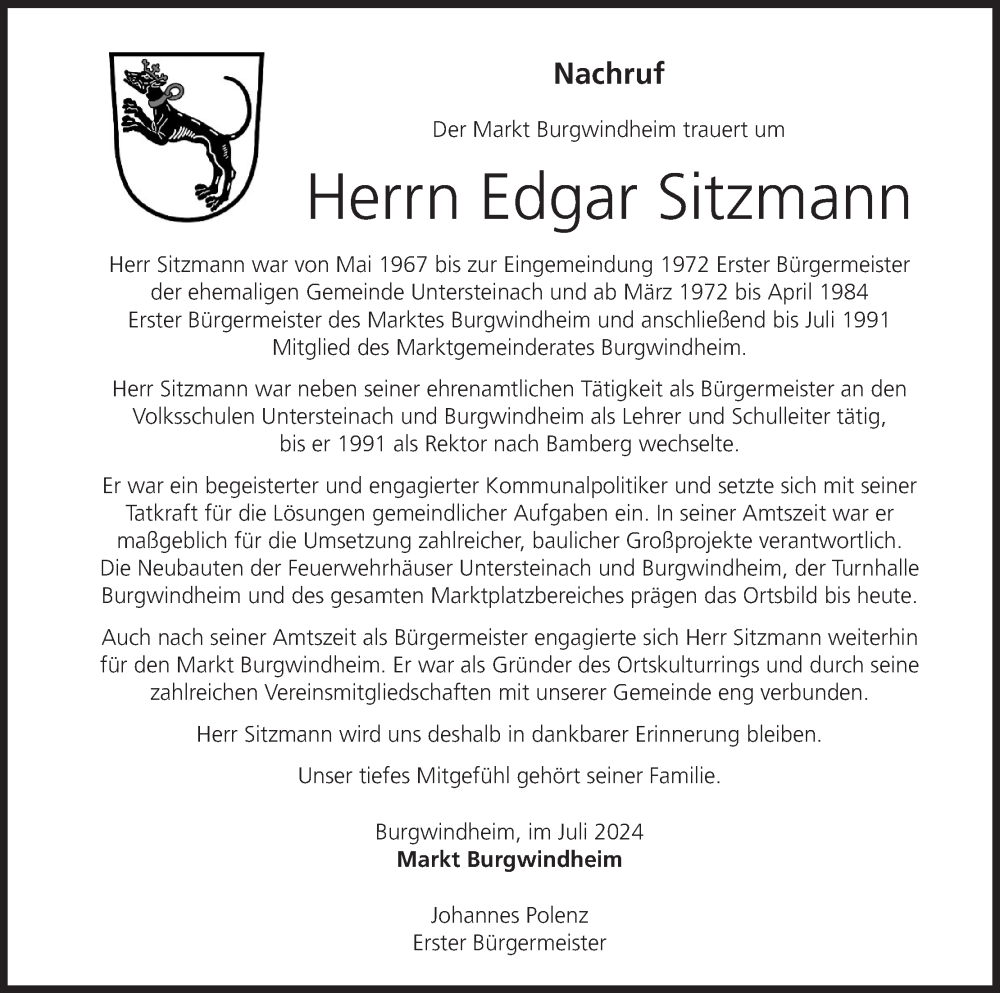 Nachruf

Der Markt Burgwindheim trauert um

Herrn Edgar Sitzmann

Herr Sitzmann war von Mai 1967 bis zur Eingemeindung 1972 Erster Bürgermeister der ehemaligen Gemeinde Untersteinach und ab März 1972 bis April 1984 Erster Bürgermeister des Marktes Burgwindheim und anschließend bis Juli 1991 Mitglied des Marktgemeinderates Burgwindheim.

Herr Sitzmann war neben seiner ehrenamtlichen Tätigkeit als Bürgermeister an den Volksschulen Untersteinach und Burgwindheim als Lehrer und Schulleiter tätig, bis er 1991 als Rektor nach Bamberg wechselte.

Er war ein begeisterter und engagierter Kommunalpolitiker und setzte sich mit seiner Tatkraft für die Lösungen gemeindlicher Aufgaben ein. In seiner Amtszeit war er maßgeblich für die Umsetzung zahlreicher, baulicher Großprojekte verantwortlich. Die Neubauten der Feuerwehrhäuser Untersteinach und Burgwindheim, der Turnhalle Burgwindheim und des gesamten Marktplatzbereiches prägen das Ortsbild bis heute.

Auch nach seiner Amtszeit als Bürgermeister engagierte sich Herr Sitzmann weiterhin für den Markt Burgwindheim. Er war als Gründer des Ortskulturrings und durch seine zahlreichen Vereinsmitgliedschaften mit unserer Gemeinde eng verbunden.

Herr Sitzmann wird uns deshalb in dankbarer Erinnerung bleiben.

Unser tiefes Mitgefühl gehört seiner Familie.

Burgwindheim, im Juli 2024
Markt Burgwindheim

Johannes Polenz
Erster Bürgermeister